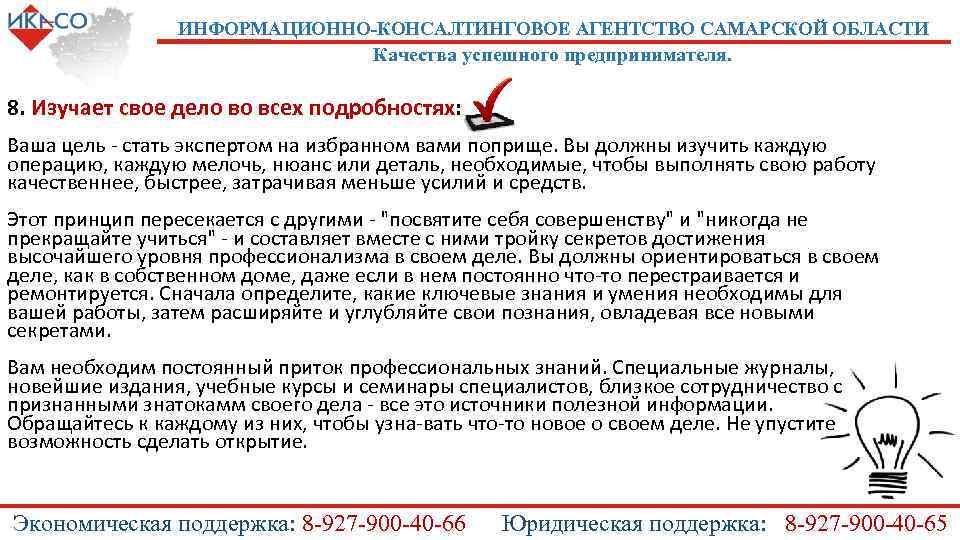 ИКАСО

ИНФОРМАЦИОННО-КОНСАЛТИНГОВОЕ АГЕНТСТВО САМАРСКОЙ ОБЛАСТИ

Качества успешного предпринимателя.

8. Изучает свое дело во всех подробностях:

Ваша цель - стать экспертом на избранном вами поприще. Вы должны изучить каждую операцию, каждую мелочь, нюанс или деталь, необходимые, чтобы выполнять свою работу качественнее, быстрее, затрачивая меньше усилий и средств.

Этот принцип пересекается с другими - "посвятите себя совершенству" и "никогда не прекращайте учиться" - и составляет вместе с ними тройку секретов достижения высочайшего уровня профессионализма в своем деле. Вы должны ориентироваться в своем деле, как в собственном доме, даже если в нем постоянно что-то перестраивается и ремонтируется. Сначала определите, какие ключевые знания и умения необходимы для вашей работы, затем расширяйте и углубляйте свои познания, овладевая все новыми секретами.

Вам необходим постоянный приток профессиональных знаний. Специальные журналы, новейшие издания, учебные курсы и семинары специалистов, близкое сотрудничество с признанными знатокамм своего дела - все это источники полезной информации. Обращайтесь к каждому из них, чтобы узна-вать что-то новое о своем деле. Не упустите возможность сделать открытие.

Экономическая поддержка: 8-927-900-40-66 Юридическая поддержка: 8-927-900-40-65